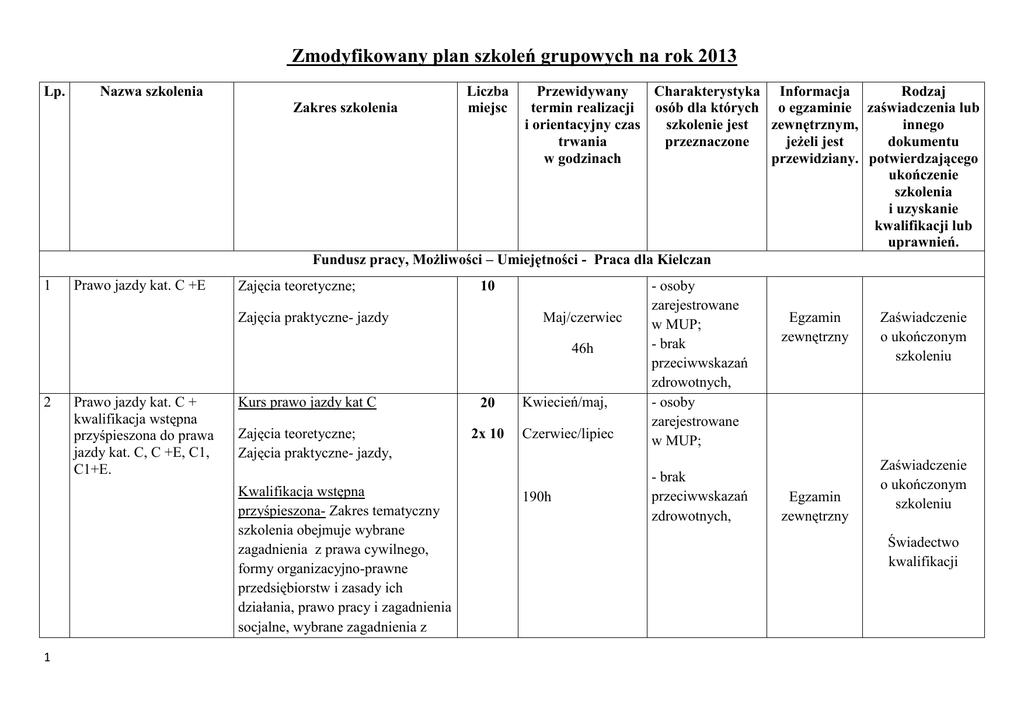 Zmodyfikowany plan szkoleń grupowych na rok 2013

| Lp. | Nazwa szkolenia | Zakres szkolenia | Liczba miejsc | Przewidywany termin realizacji i orientacyjny czas trwania w godzinach | Charakterystyka osób dla których szkolenie jest przeznaczone | Informacja o egzaminie zewnętrznym, jeżeli jest przewidziany. | Rodzaj zaświadczenia lub innego dokumentu potwierdzającego ukończenie szkolenia i uzyskanie kwalifikacji lub uprawnień. |
|---|---|---|---|---|---|---|---|
| Fundusz pracy, Możliwości – Umiejętności - Praca dla Kielczan | | | | | | | |
| 1 | Prawo jazdy kat. C +E | Zajęcia teoretyczne; Zajęcia praktyczne- jazdy | 10 | Maj/czerwiec 46h | - osoby zarejestrowane w MUP; - brak przeciwwskazań zdrowotnych, | Egzamin zewnętrzny | Zaświadczenie o ukończonym szkoleniu |
| 2 | Prawo jazdy kat. C + kwalifikacja wstępna przyśpieszona do prawa jazdy kat. C, C +E, C1, C1+E. | Kurs prawo jazdy kat C Zajęcia teoretyczne; Zajęcia praktyczne- jazdy, Kwalifikacja wstępna przyśpieszona- Zakres tematyczny szkolenia obejmuje wybrane zagadnienia z prawa cywilnego, formy organizacyjno-prawne przedsiębiorstw i zasady ich działania, prawo pracy i zagadnienia socjalne, wybrane zagadnienia z | 20 2x 10 | Kwiecień/maj, Czerwiec/lipiec 190h | - osoby zarejestrowane w MUP; - brak przeciwwskazań zdrowotnych, | Egzamin zewnętrzny | Zaświadczenie o ukończonym szkoleniu Świadectwo kwalifikacji |

1